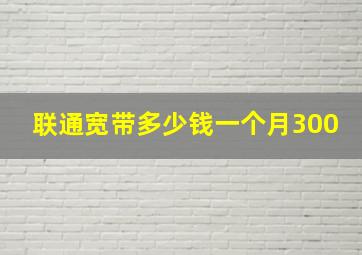 联通宽带多少钱一个月300